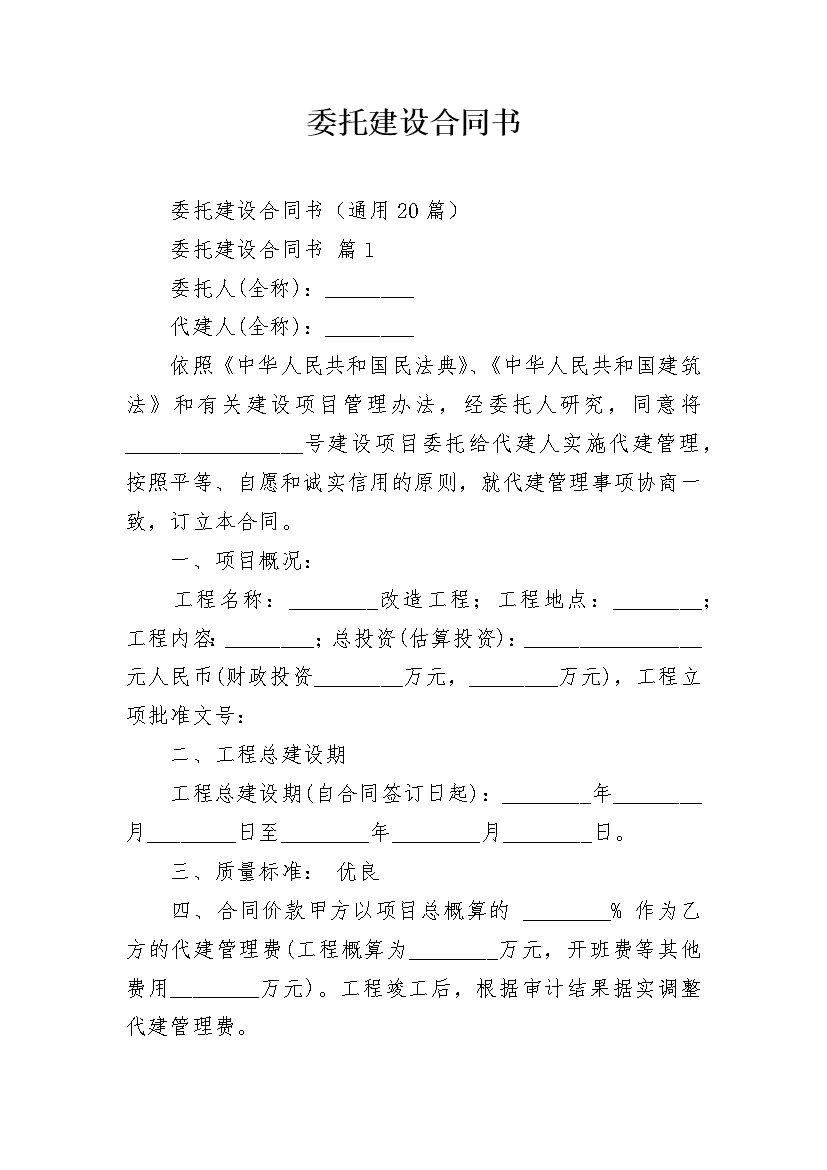 委托建设合同书

委托建设合同书（通用20篇）

委托建设合同书 篇1

委托人(全称)：________

代建人(全称)：________

依照《中华人民共和国民法典》、《中华人民共和国建筑法》和有关建设项目管理办法，经委托人研究，同意将________________号建设项目委托给代建人实施代建管理，按照平等、自愿和诚实信用的原则，就代建管理事项协商一致，订立本合同。

一、项目概况：

工程名称：________改造工程；工程地点：________；工程内容：________；总投资(估算投资)：________________元人民币(财政投资________万元，________万元)，工程立项批准文号：

二、工程总建设期

工程总建设期(自合同签订日起)：________年________月________日至________年________月________日。

三、质量标准： 优良

四、合同价款甲方以项目总概算的 ________% 作为乙方的代建管理费(工程概算为________万元，开班费等其他费用________万元)。工程竣工后，根据审计结果据实调整代建管理费。